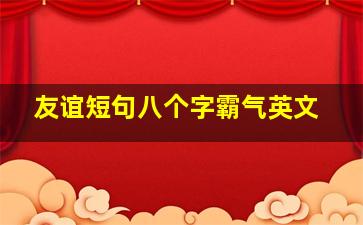 友谊短句八个字霸气英文